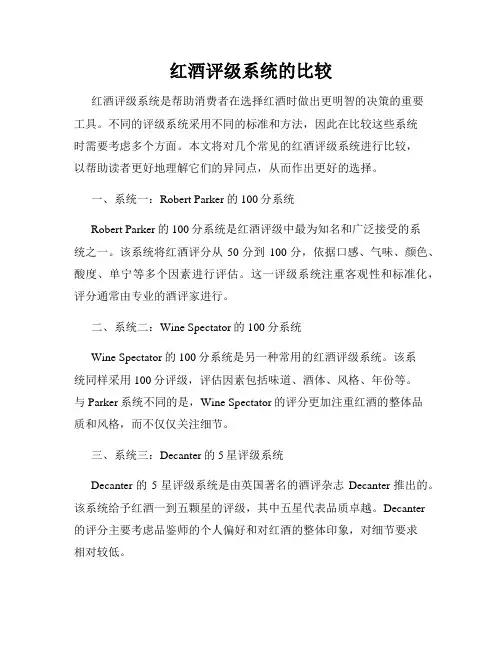 红酒评级系统的比较

红酒评级系统是帮助消费者在选择红酒时做出更明智的决策的重要工具。不同的评级系统采用不同的标准和方法，因此在比较这些系统时需要考虑多个方面。本文将对几个常见的红酒评级系统进行比较，以帮助读者更好地理解它们的异同点，从而作出更好的选择。

一、系统一：Robert Parker 的 100 分系统

Robert Parker 的 100 分系统是红酒评级中最为知名和广泛接受的系统之一。该系统将红酒评分从 50 分到 100 分，依据口感、气味、颜色、酸度、单宁等多个因素进行评估。这一评级系统注重客观性和标准化，评分通常由专业的酒评家进行。

二、系统二：Wine Spectator 的 100 分系统

Wine Spectator 的 100 分系统是另一种常用的红酒评级系统。该系统同样采用 100 分评级，评估因素包括味道、酒体、风格、年份等。与 Parker 系统不同的是，Wine Spectator 的评分更加注重红酒的整体品质和风格，而不仅仅关注细节。

三、系统三：Decanter 的 5 星评级系统

Decanter 的 5 星评级系统是由英国著名的酒评杂志 Decanter 推出的。该系统给予红酒一到五颗星的评级，其中五星代表品质卓越。Decanter 的评分主要考虑品鉴师的个人偏好和对红酒的整体印象，对细节要求相对较低。